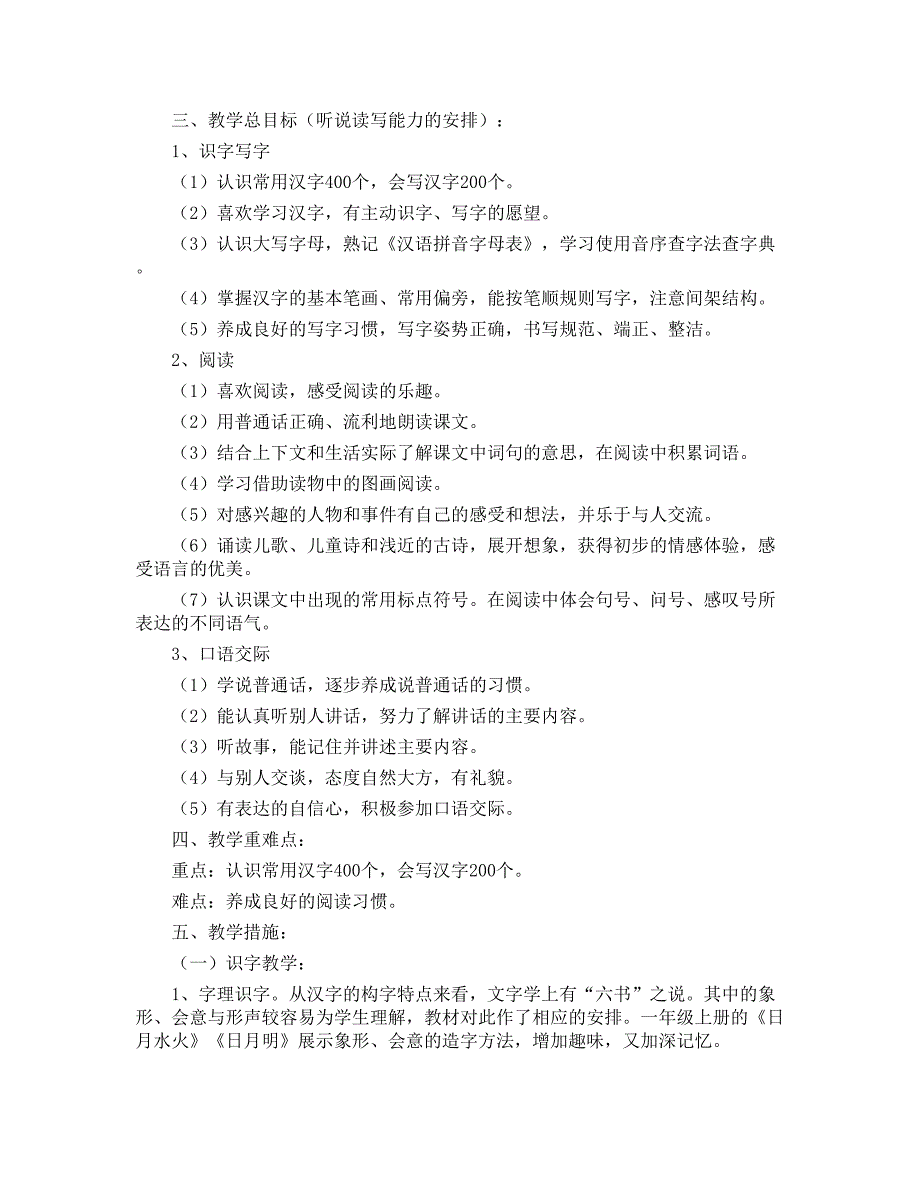 三、教学总目标（听说读写能力的安排）：

1、识字写字

（1）认识常用汉字400个，会写汉字200个。

（2）喜欢学习汉字，有主动识字、写字的愿望。

（3）认识大写字母，熟记《汉语拼音字母表》，学习使用音序查字法查字典。

（4）掌握汉字的基本笔画、常用偏旁，能按笔顺规则写字，注意间架结构。

（5）养成良好的写字习惯，写字姿势正确，书写规范、端正、整洁。

2、阅读

（1）喜欢阅读，感受阅读的乐趣。

（2）用普通话正确、流利地朗读课文。

（3）结合上下文和生活实际了解课文中词句的意思，在阅读中积累词语。

（4）学习借助读物中的图画阅读。

（5）对感兴趣的人物和事件有自己的感受和想法，并乐于与人交流。

（6）诵读儿歌、儿童诗和浅近的古诗，展开想象，获得初步的情感体验，感受语言的优美。

（7）认识课文中出现的常用标点符号。在阅读中体会句号、问号、感叹号所表达的不同语气。

3、口语交际

（1）学说普通话，逐步养成说普通话的习惯。

（2）能认真听别人讲话，努力了解讲话的主要内容。

（3）听故事，能记住并讲述主要内容。

（4）与别人交谈，态度自然大方，有礼貌。

（5）有表达的自信心，积极参加口语交际。

四、教学重难点：

重点：认识常用汉字400个，会写汉字200个。

难点：养成良好的阅读习惯。

五、教学措施：

（一）识字教学：

1、字理识字。从汉字的构字特点来看，文字学上有“六书”之说。其中的象形、会意与形声较容易为学生理解，教材对此作了相应的安排。一年级上册的《日月水火》《日月明》展示象形、会意的造字方法，增加趣味，又加深记忆。